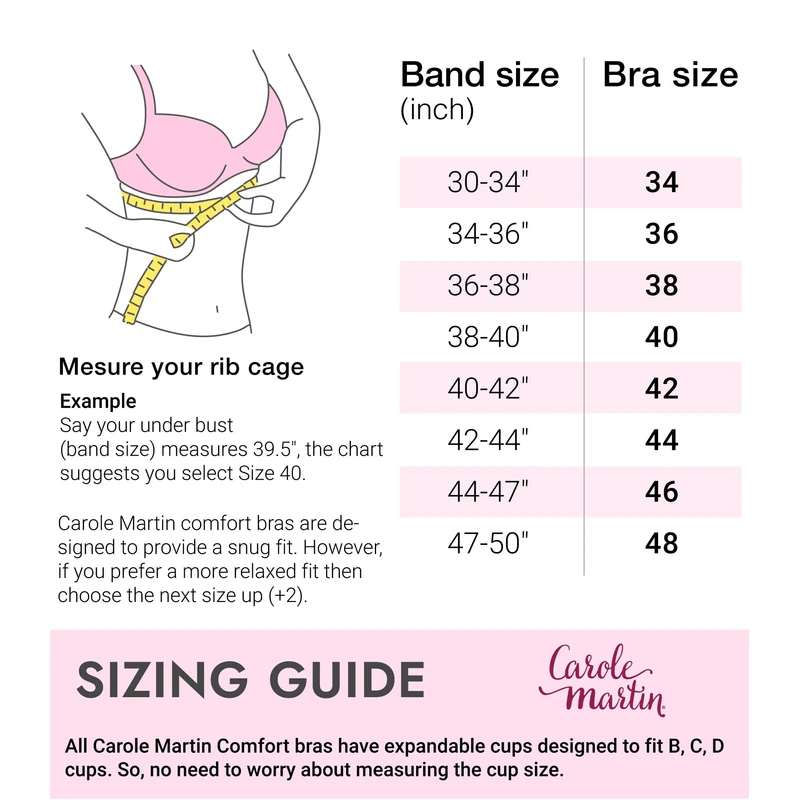 Mesure your rib cage

Example
Say your under bust (band size) measures 39.5", the chart suggests you select Size 40.

Carole Martin comfort bras are designed to provide a snug fit. However, if you prefer a more relaxed fit then choose the next size up (+2).

| Band size (inch) | Bra size |
|---|---|
| 30-34" | 34 |
| 34-36" | 36 |
| 36-38" | 38 |
| 38-40" | 40 |
| 40-42" | 42 |
| 42-44" | 44 |
| 44-47" | 46 |
| 47-50" | 48 |

SIZING GUIDE

Carole martin

All Carole Martin Comfort bras have expandable cups designed to fit B, C, D cups. So, no need to worry about measuring the cup size.